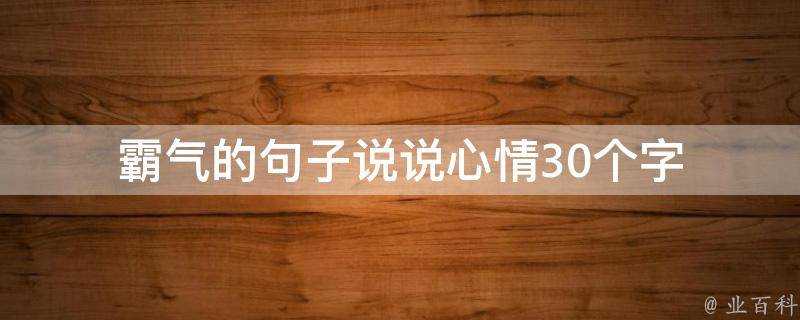 霸气的句子说说心情30个字

@ 业百科